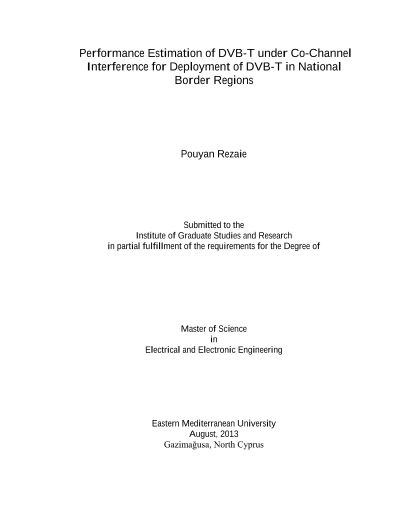 Performance Estimation of DVB-T under Co-Channel Interference for Deployment of DVB-T in National Border Regions

Pouyan Rezaie

Submitted to the
Institute of Graduate Studies and Research
in partial fulfillment of the requirements for the Degree of

Master of Science
in
Electrical and Electronic Engineering

Eastern Mediterranean University
August, 2013
Gazimağusa, North Cyprus